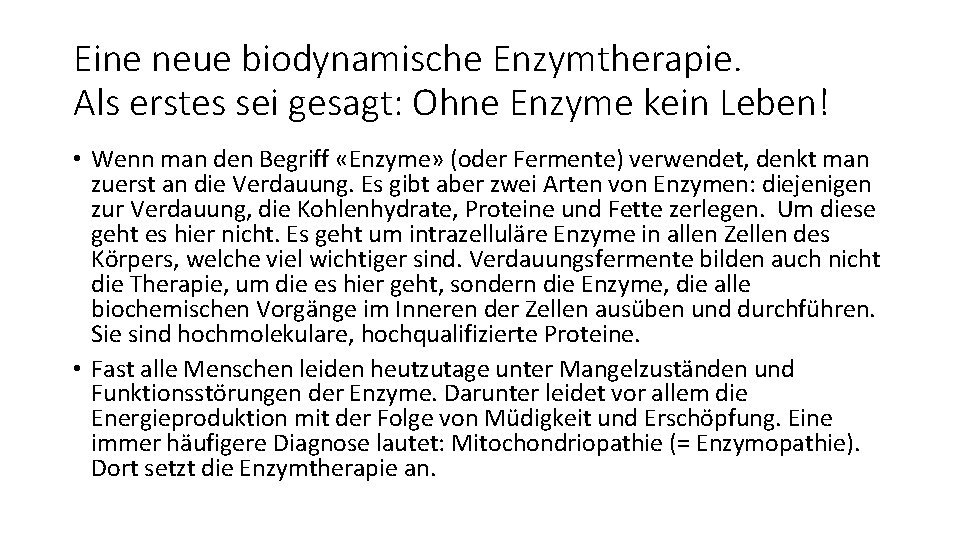 Eine neue biodynamische Enzymtherapie.
Als erstes sei gesagt: Ohne Enzyme kein Leben!

• Wenn man den Begriff «Enzyme» (oder Fermente) verwendet, denkt man zuerst an die Verdauung. Es gibt aber zwei Arten von Enzymen: diejenigen zur Verdauung, die Kohlenhydrate, Proteine und Fette zerlegen. Um diese geht es hier nicht. Es geht um intrazelluläre Enzyme in allen Zellen des Körpers, welche viel wichtiger sind. Verdauungsfermente bilden auch nicht die Therapie, um die es hier geht, sondern die Enzyme, die alle biochemischen Vorgänge im Inneren der Zellen ausüben und durchführen. Sie sind hochmolekulare, hochqualifizierte Proteine.

• Fast alle Menschen leiden heutzutage unter Mangelzuständen und Funktionsstörungen der Enzyme. Darunter leidet vor allem die Energieproduktion mit der Folge von Müdigkeit und Erschöpfung. Eine immer häufigere Diagnose lautet: Mitochondriopathie (= Enzymopathie). Dort setzt die Enzymtherapie an.